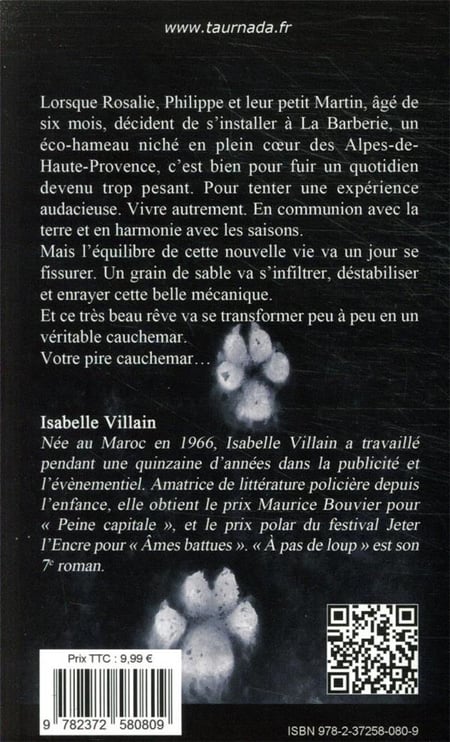 www.taurnada.fr

Lorsque Rosalie, Philippe et leur petit Martin, âgé de six mois, décident de s'installer à La Barberie, un éco-hameau niché en plein cœur des Alpes-de-Haute-Provence, c'est bien pour fuir un quotidien devenu trop pesant. Pour tenter une expérience audacieuse. Vivre autrement. En communion avec la terre et en harmonie avec les saisons.
Mais l'équilibre de cette nouvelle vie va un jour se fissurer. Un grain de sable va s'infiltrer, déstabiliser et enrayer cette belle mécanique.
Et ce très beau rêve va se transformer peu à peu en un véritable cauchemar.
Votre pire cauchemar…

Isabelle Villain
Née au Maroc en 1966, Isabelle Villain a travaillé pendant une quinzaine d'années dans la publicité et l'évènementiel. Amatrice de littérature policière depuis l'enfance, elle obtient le prix Maurice Bouvier pour « Peine capitale », et le prix polar du festival Jeter l'Encre pour « Âmes battues ». « À pas de loup » est son 7e roman.

Prix TTC : 9,99 €

9 782372 580809

ISBN 978-2-37258-080-9